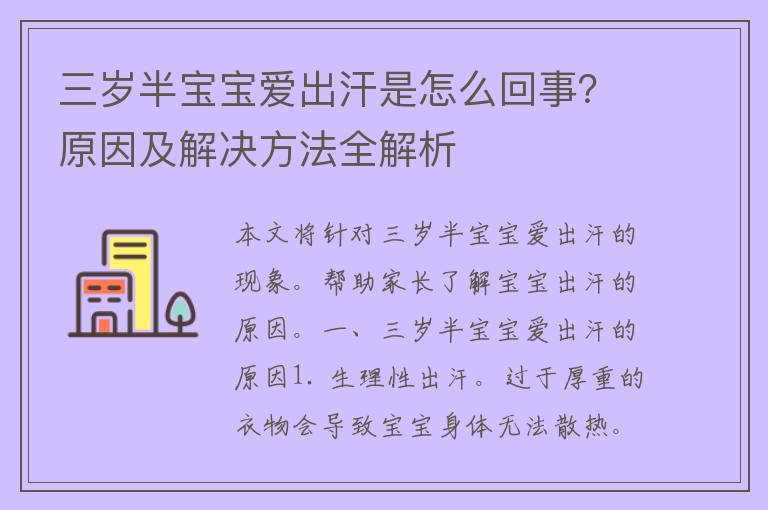 三岁半宝宝爱出汗是怎么回事？原因及解决方法全解析

本文将针对三岁半宝宝爱出汗的现象。帮助家长了解宝宝出汗的原因。一、三岁半宝宝爱出汗的原因1. 生理性出汗。过于厚重的衣物会导致宝宝身体无法散热。